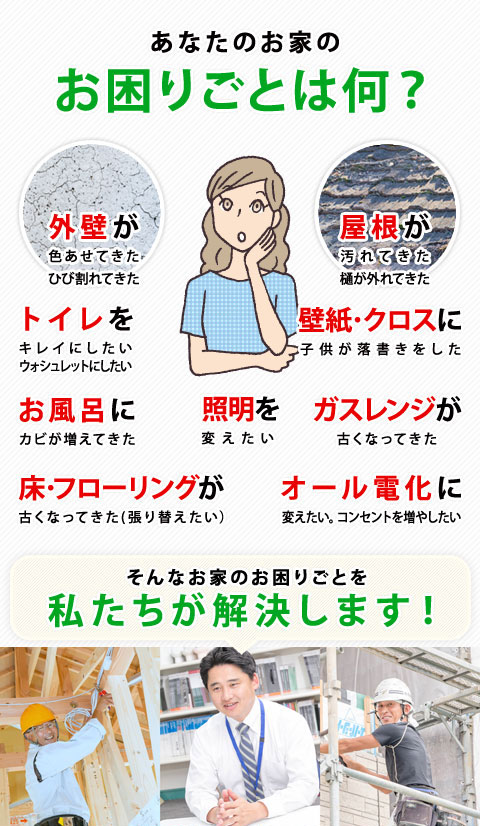 あなたのお家の

お困りごとは何？

外壁が
色あせてきた
ひび割れてきた

屋根が
汚れてきた
樋が外れてきた

トイレを
キレイにしたい
ウォシュレットにしたい

壁紙・クロスに
子供が落書きをした

お風呂に
カビが増えてきた

照明を
変えたい

ガスレンジが
古くなってきた

床・フローリングが
古くなってきた（張り替えたい）

オール電化に
変えたい。コンセントを増やしたい

そんなお家のお困りごとを

私たちが解決します！